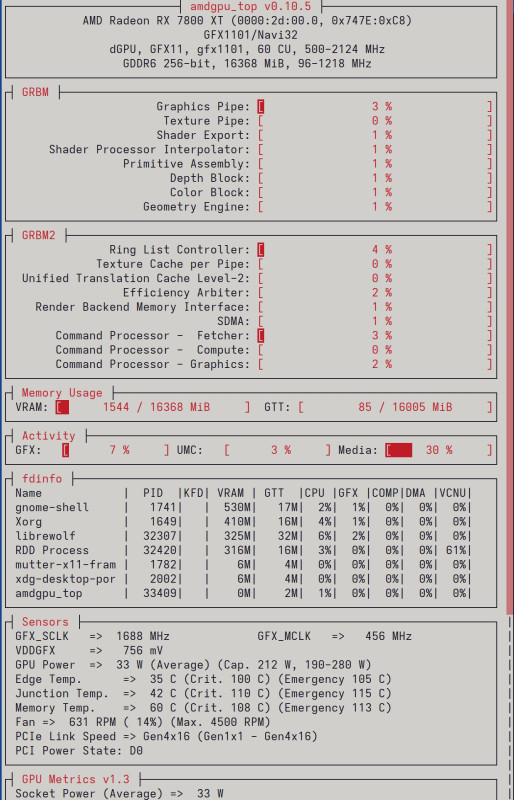 amdgpu_top v0.10.5
AMD Radeon RX 7800 XT (0000:2d:00.0, 0x747E:0xC8)
GFX1101/Navi32
dGPU, GFX11, gfx1101, 60 CU, 500-2124 MHz
GDDR6 256-bit, 16368 MiB, 96-1218 MHz

GRBM
Graphics Pipe: [ 3 % ]
Texture Pipe: [ 0 % ]
Shader Export: [ 1 % ]
Shader Processor Interpolator: [ 1 % ]
Primitive Assembly: [ 1 % ]
Depth Block: [ 1 % ]
Color Block: [ 1 % ]
Geometry Engine: [ 1 % ]

GRBM2
Ring List Controller: [ 4 % ]
Texture Cache per Pipe: [ 0 % ]
Unified Translation Cache Level-2: [ 0 % ]
Efficiency Arbiter: [ 2 % ]
Render Backend Memory Interface: [ 1 % ]
SDMA: [ 1 % ]
Command Processor - Fetcher: [ 3 % ]
Command Processor - Compute: [ 0 % ]
Command Processor - Graphics: [ 2 % ]

Memory Usage
VRAM: [ 1544 / 16368 MiB ] GTT: [ 85 / 16005 MiB ]

Activity
GFX: [ 7 % ] UMC: [ 3 % ] Media: [ 30 % ]

fdinfo
| Name | PID | KFD | VRAM | GTT | CPU | GFX | COMP | DMA | VCNU |
|---|---|---|---|---|---|---|---|---|---|
| gnome-shell | 1741 | | 530M | 17M | 2% | 1% | 0% | 0% | 0% |
| Xorg | 1649 | | 410M | 16M | 4% | 1% | 0% | 0% | 0% |
| librewolf | 32307 | | 325M | 32M | 6% | 2% | 0% | 0% | 0% |
| RDD Process | 32420 | | 316M | 16M | 3% | 0% | 0% | 0% | 61% |
| mutter-x11-fram | 1782 | | 6M | 4M | 0% | 0% | 0% | 0% | 0% |
| xdg-desktop-por | 2002 | | 6M | 4M | 0% | 0% | 0% | 0% | 0% |
| amdgpu_top | 33409 | | 0M | 2M | 1% | 0% | 0% | 0% | 0% |

Sensors
GFX_SCLK => 1688 MHz GFX_MCLK => 456 MHz
VDDGFX => 756 mV
GPU Power => 33 W (Average) (Cap. 212 W, 190-280 W)
Edge Temp. => 35 C (Crit. 100 C) (Emergency 105 C)
Junction Temp. => 42 C (Crit. 110 C) (Emergency 115 C)
Memory Temp. => 60 C (Crit. 108 C) (Emergency 113 C)
Fan => 631 RPM ( 14%) (Max. 4500 RPM)
PCIe Link Speed => Gen4x16 (Gen1x1 - Gen4x16)
PCI Power State: D0

GPU Metrics v1.3
Socket Power (Average) => 33 W